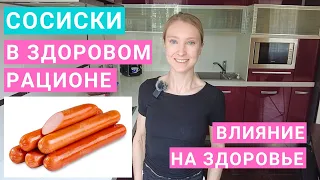 СОСИСКИ
В ЗДОРОВОМ
РАЦИОНЕ

ВЛИЯНИЕ
НА ЗДОРОВЬЕ